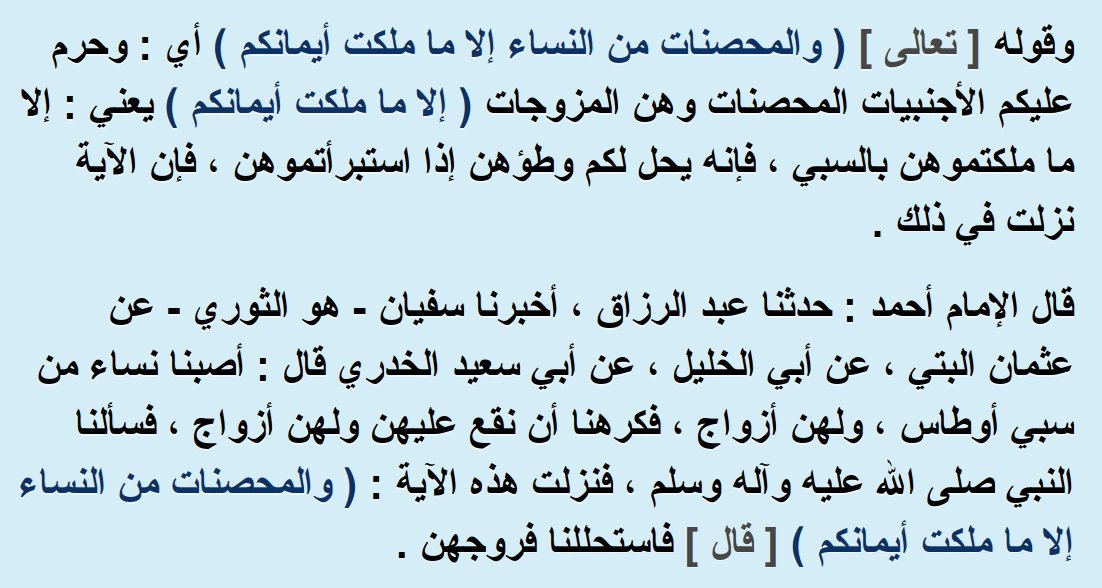 وقوله [ تعالى ] ( والمحصنات من النساء إلا ما ملكت أيمانكم ) أي : وحرم عليكم الأجنبيات المحصنات وهن المزوجات ( إلا ما ملكت أيمانكم ) يعني : إلا ما ملكتموهن بالسبي ، فإنه يحل لكم وطؤهن إذا استبرأتموهن ، فإن الآية نزلت في ذلك .

قال الإمام أحمد : حدثنا عبد الرزاق ، أخبرنا سفيان - هو الثوري - عن عثمان البتي ، عن أبي الخليل ، عن أبي سعيد الخدري قال : أصبنا نساء من سبي أوطاس ، ولهن أزواج ، فكرهنا أن نقع عليهن ولهن أزواج ، فسألنا النبي صلى الله عليه وآله وسلم ، فنزلت هذه الآية : ( والمحصنات من النساء إلا ما ملكت أيمانكم ) [ قال ] فاستحللنا فروجهن .